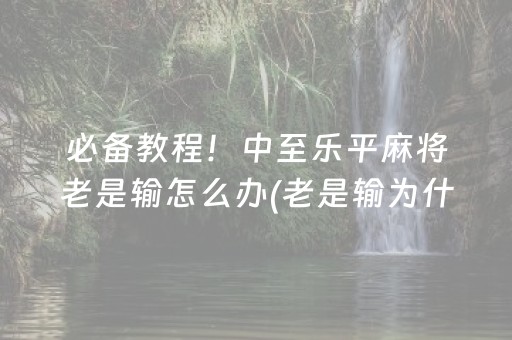 必备教程！中至乐平麻将老是输怎么办(老是输为什